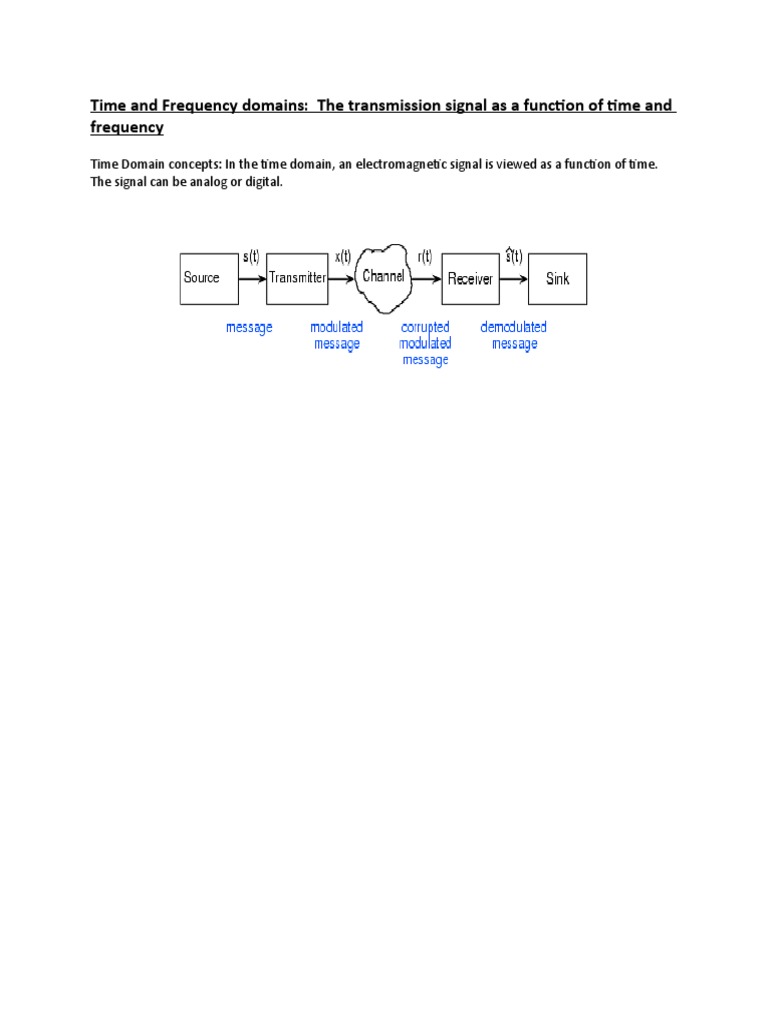 Time and Frequency domains: The transmission signal as a function of time and frequency

Time Domain concepts: In the time domain, an electromagnetic signal is viewed as a function of time. The signal can be analog or digital.

Source
s(t)
Transmitter
x(t)
Channel
r(t)
Receiver
$\hat{s}(t)$
Sink

message
modulated message
corrupted modulated message
demodulated message